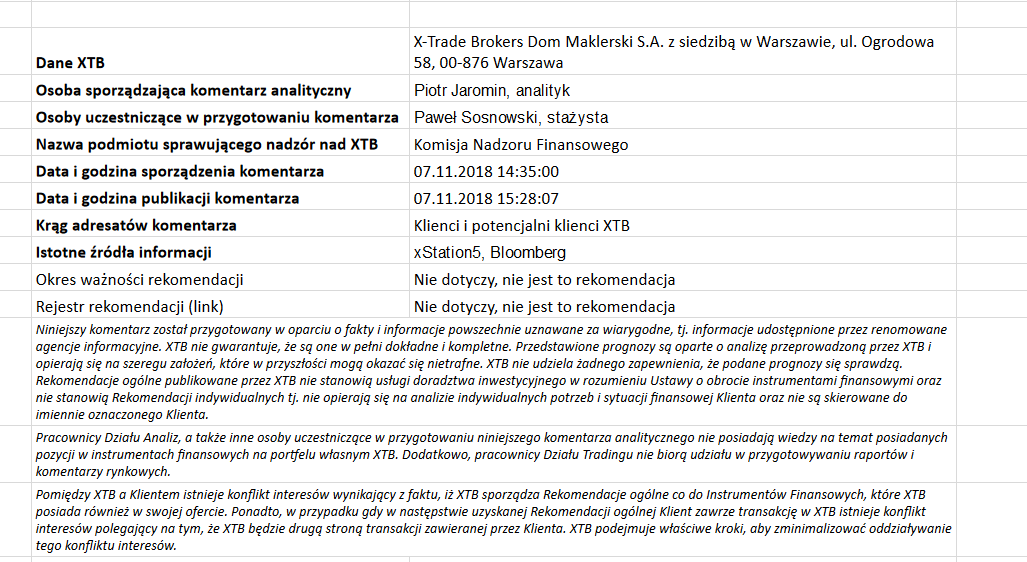 | | |
|---|---|
| Dane XTB | X-Trade Brokers Dom Maklerski S.A. z siedzibą w Warszawie, ul. Ogrodowa 58, 00-876 Warszawa |
| Osoba sporządzająca komentarz analityczny | Piotr Jaromin, analityk |
| Osoby uczestniczące w przygotowaniu komentarza | Paweł Sosnowski, stażysta |
| Nazwa podmiotu sprawującego nadzór nad XTB | Komisja Nadzoru Finansowego |
| Data i godzina sporządzenia komentarza | 07.11.2018 14:35:00 |
| Data i godzina publikacji komentarza | 07.11.2018 15:28:07 |
| Krąg adresatów komentarza | Klienci i potencjalni klienci XTB |
| Istotne źródła informacji | xStation5, Bloomberg |
| Okres ważności rekomendacji | Nie dotyczy, nie jest to rekomendacja |
| Rejestr rekomendacji (link) | Nie dotyczy, nie jest to rekomendacja |

Niniejszy komentarz został przygotowany w oparciu o fakty i informacje powszechnie uznawane za wiarygodne, tj. informacje udostępnione przez renomowane agencje informacyjne. XTB nie gwarantuje, że są one w pełni dokładne i kompletne. Przedstawione prognozy są oparte o analizę przeprowadzoną przez XTB i opierają się na szeregu założeń, które w przyszłości mogą okazać się nietrafne. XTB nie udziela żadnego zapewnienia, że podane prognozy się sprawdzą. Rekomendacje ogólne publikowane przez XTB nie stanowią usługi doradztwa inwestycyjnego w rozumieniu Ustawy o obrocie instrumentami finansowymi oraz nie stanowią Rekomendacji indywidualnych tj. nie opierają się na analizie indywidualnych potrzeb i sytuacji finansowej Klienta oraz nie są skierowane do imiennie oznaczonego Klienta.

Pracownicy Działu Analiz, a także inne osoby uczestniczące w przygotowaniu niniejszego komentarza analitycznego nie posiadają wiedzy na temat posiadanych pozycji w instrumentach finansowych na portfelu własnym XTB. Dodatkowo, pracownicy Działu Tradingu nie biorą udziału w przygotowywaniu raportów i komentarzy rynkowych.

Pomiędzy XTB a Klientem istnieje konflikt interesów wynikający z faktu, iż XTB sporządza Rekomendacje ogólne co do Instrumentów Finansowych, które XTB posiada również w swojej ofercie. Ponadto, w przypadku gdy w następstwie uzyskanej Rekomendacji ogólnej Klient zawrze transakcję w XTB istnieje konflikt interesów polegający na tym, że XTB będzie drugą stroną transakcji zawieranej przez Klienta. XTB podejmuje właściwe kroki, aby zminimalizować oddziaływanie tego konfliktu interesów.